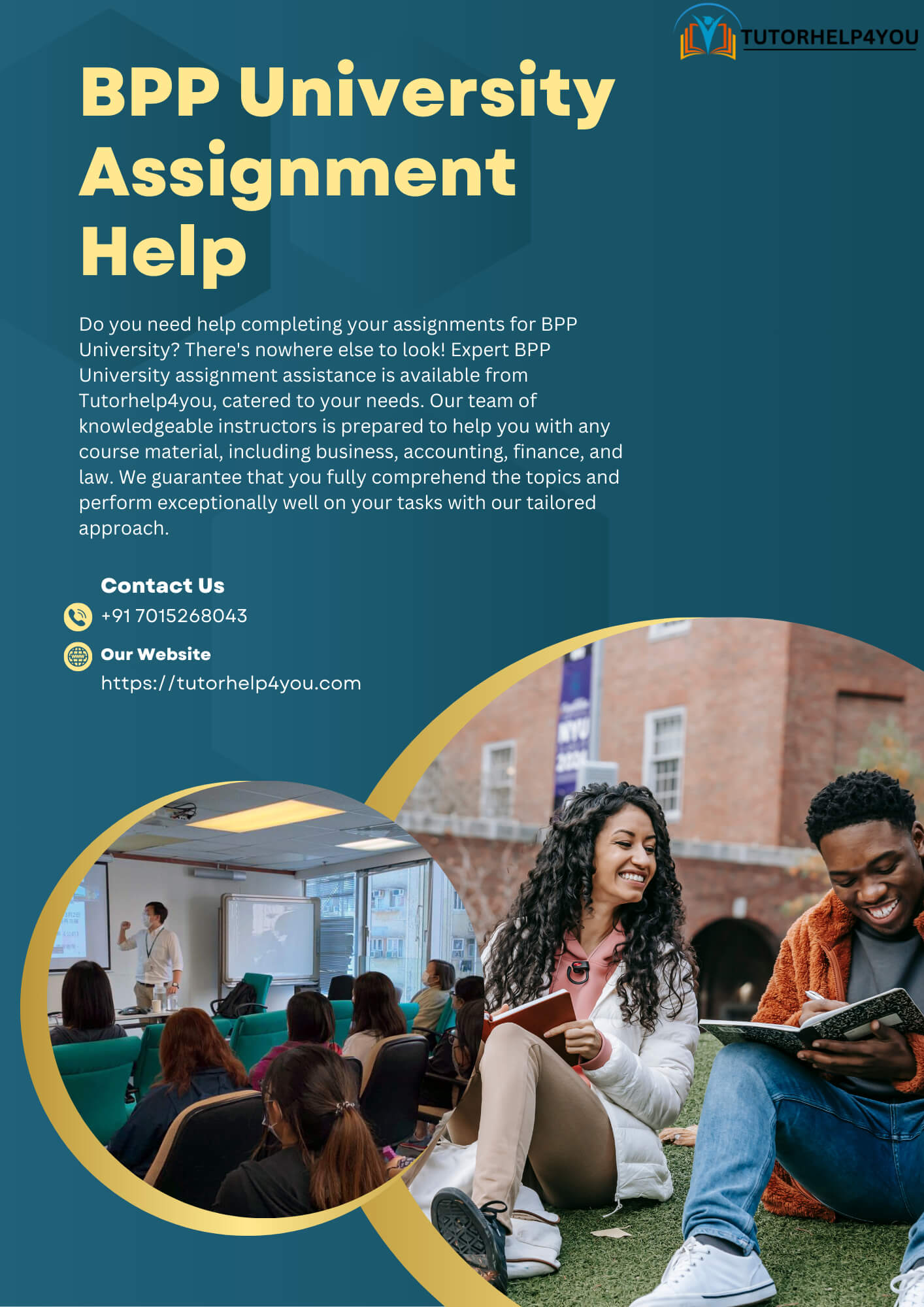 TUTORHELP4YOU

BPP University Assignment Help

Do you need help completing your assignments for BPP University? There's nowhere else to look! Expert BPP University assignment assistance is available from Tutorhelp4you, catered to your needs. Our team of knowledgeable instructors is prepared to help you with any course material, including business, accounting, finance, and law. We guarantee that you fully comprehend the topics and perform exceptionally well on your tasks with our tailored approach.

Contact Us
+91 7015268043

Our Website
https://tutorhelp4you.com